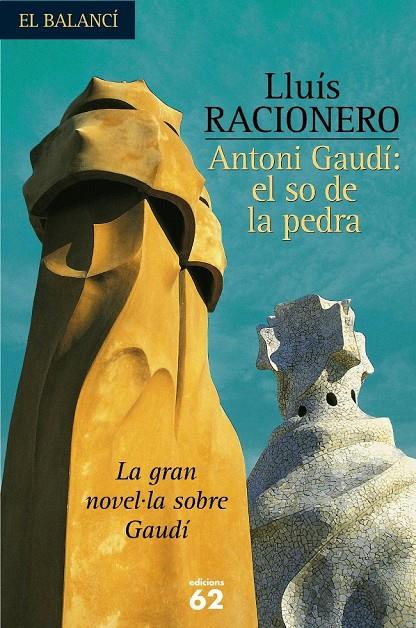 EL BALANCÍ

Lluís
RACIONERO

Antoni Gaudí:
el so de
la pedra

La gran
novel·la sobre
Gaudí

edicions
62